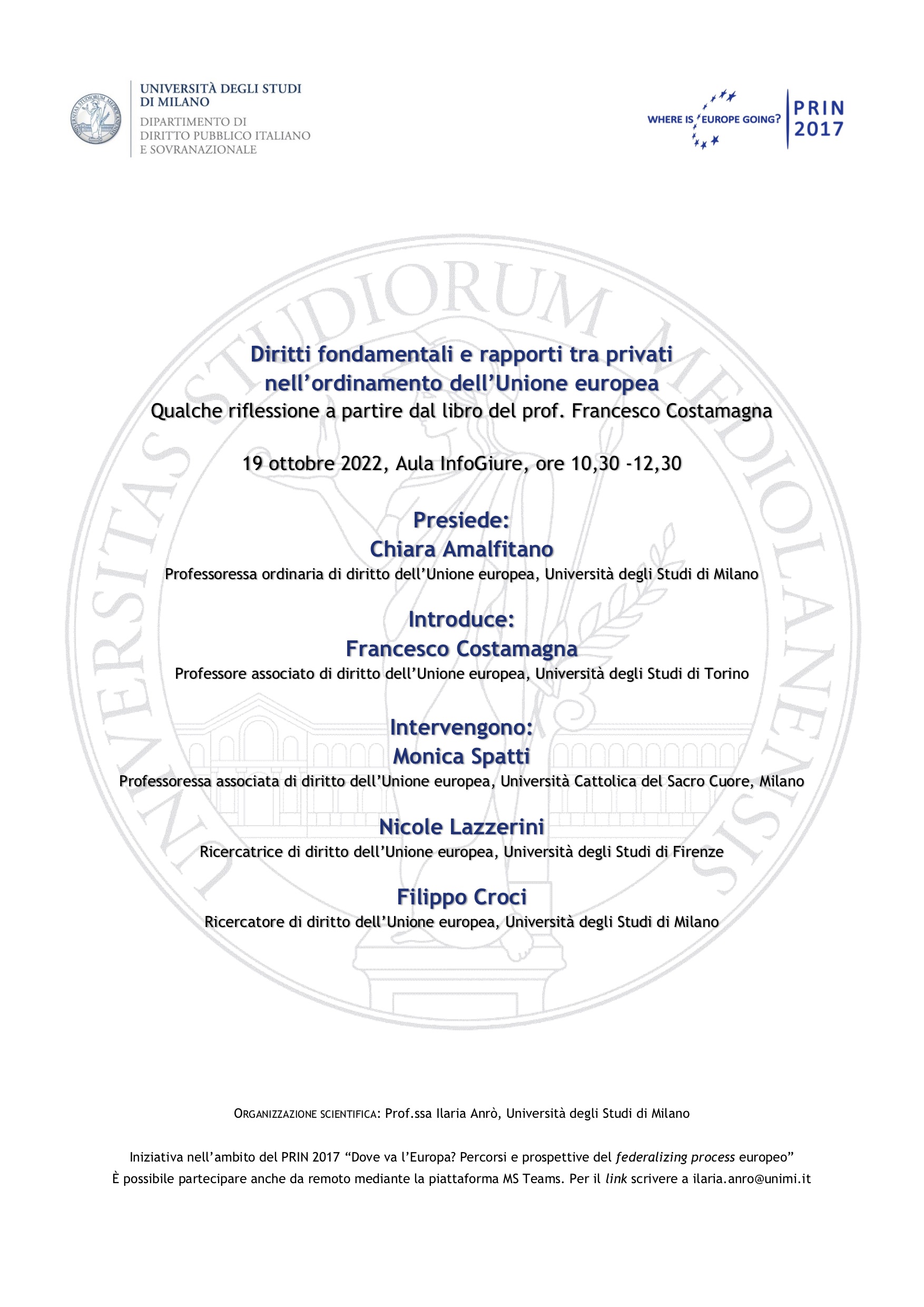 UNIVERSITÀ DEGLI STUDI DI MILANO
DIPARTIMENTO DI DIRITTO PUBBLICO ITALIANO E SOVRANAZIONALE

WHERE IS EUROPE GOING?
PRIN 2017

UNIVERSITAS STUDIORUM MEDIOLANENSIS

Diritti fondamentali e rapporti tra privati nell'ordinamento dell'Unione europea
Qualche riflessione a partire dal libro del prof. Francesco Costamagna

19 ottobre 2022, Aula InfoGiure, ore 10,30 -12,30

Presiede:
Chiara Amalfitano
Professoressa ordinaria di diritto dell'Unione europea, Università degli Studi di Milano

Introduce:
Francesco Costamagna
Professore associato di diritto dell'Unione europea, Università degli Studi di Torino

Intervengono:
Monica Spatti
Professoressa associata di diritto dell'Unione europea, Università Cattolica del Sacro Cuore, Milano

Nicole Lazzerini
Ricercatrice di diritto dell'Unione europea, Università degli Studi di Firenze

Filippo Croci
Ricercatore di diritto dell'Unione europea, Università degli Studi di Milano

ORGANIZZAZIONE SCIENTIFICA: Prof.ssa Ilaria Anrò, Università degli Studi di Milano

Iniziativa nell'ambito del PRIN 2017 "Dove va l'Europa? Percorsi e prospettive del federalizing process europeo"
È possibile partecipare anche da remoto mediante la piattaforma MS Teams. Per il link scrivere a ilaria.anro@unimi.it